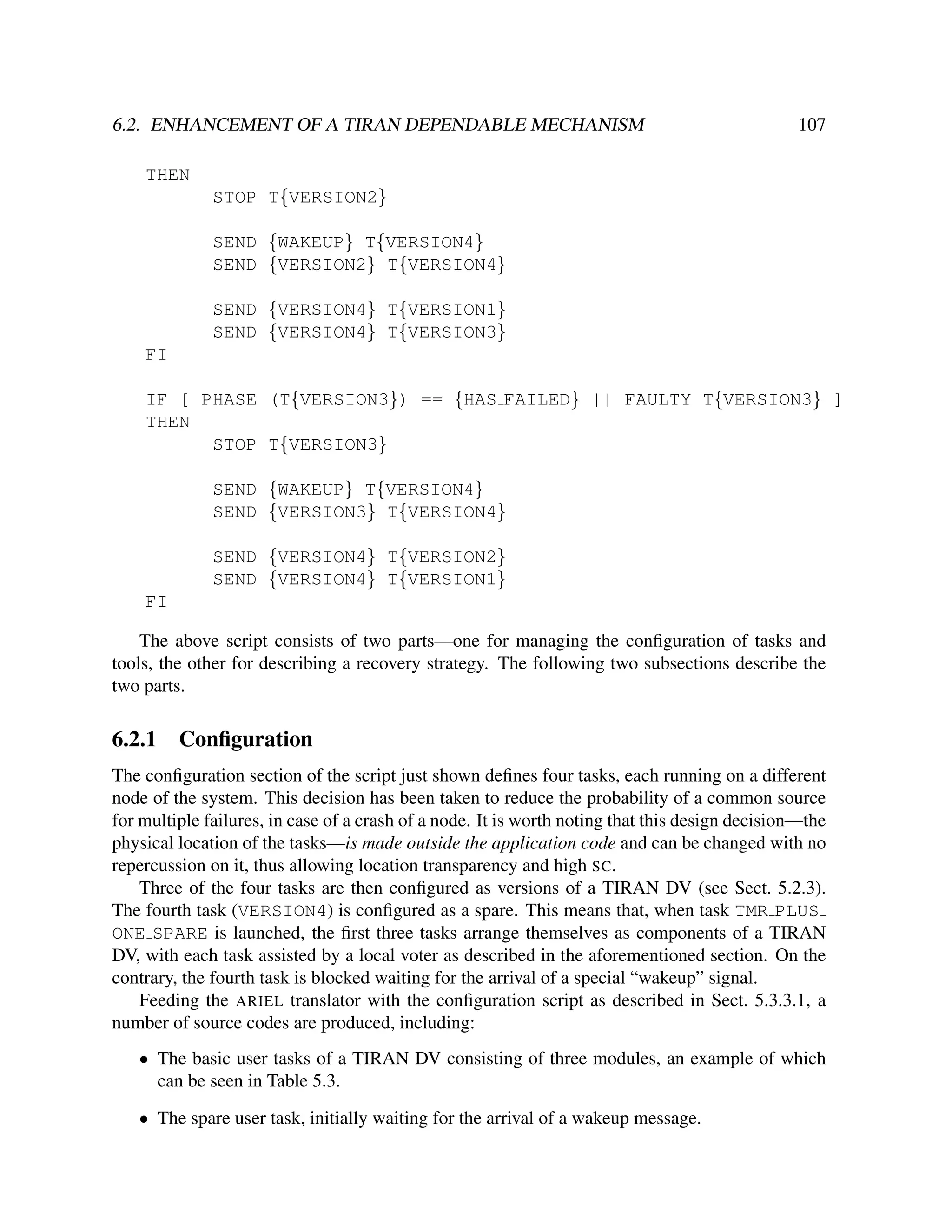 6.2. ENHANCEMENT OF A TIRAN DEPENDABLE MECHANISM 107

THEN
STOP T{VERSION2}

SEND {WAKEUP} T{VERSION4}
SEND {VERSION2} T{VERSION4}

SEND {VERSION4} T{VERSION1}
SEND {VERSION4} T{VERSION3}
FI

IF [ PHASE (T{VERSION3}) == {HAS_FAILED} || FAULTY T{VERSION3} ]
THEN
STOP T{VERSION3}

SEND {WAKEUP} T{VERSION4}
SEND {VERSION3} T{VERSION4}

SEND {VERSION4} T{VERSION2}
SEND {VERSION4} T{VERSION1}
FI

The above script consists of two parts—one for managing the configuration of tasks and tools, the other for describing a recovery strategy. The following two subsections describe the two parts.

6.2.1 Configuration

The configuration section of the script just shown defines four tasks, each running on a different node of the system. This decision has been taken to reduce the probability of a common source for multiple failures, in case of a crash of a node. It is worth noting that this design decision—the physical location of the tasks—is made outside the application code and can be changed with no repercussion on it, thus allowing location transparency and high SC.

Three of the four tasks are then configured as versions of a TIRAN DV (see Sect. 5.2.3). The fourth task (VERSION4) is configured as a spare. This means that, when task TMR_PLUS_ONE_SPARE is launched, the first three tasks arrange themselves as components of a TIRAN DV, with each task assisted by a local voter as described in the aforementioned section. On the contrary, the fourth task is blocked waiting for the arrival of a special “wakeup” signal.

Feeding the ARIEL translator with the configuration script as described in Sect. 5.3.3.1, a number of source codes are produced, including:

• The basic user tasks of a TIRAN DV consisting of three modules, an example of which can be seen in Table 5.3.

• The spare user task, initially waiting for the arrival of a wakeup message.